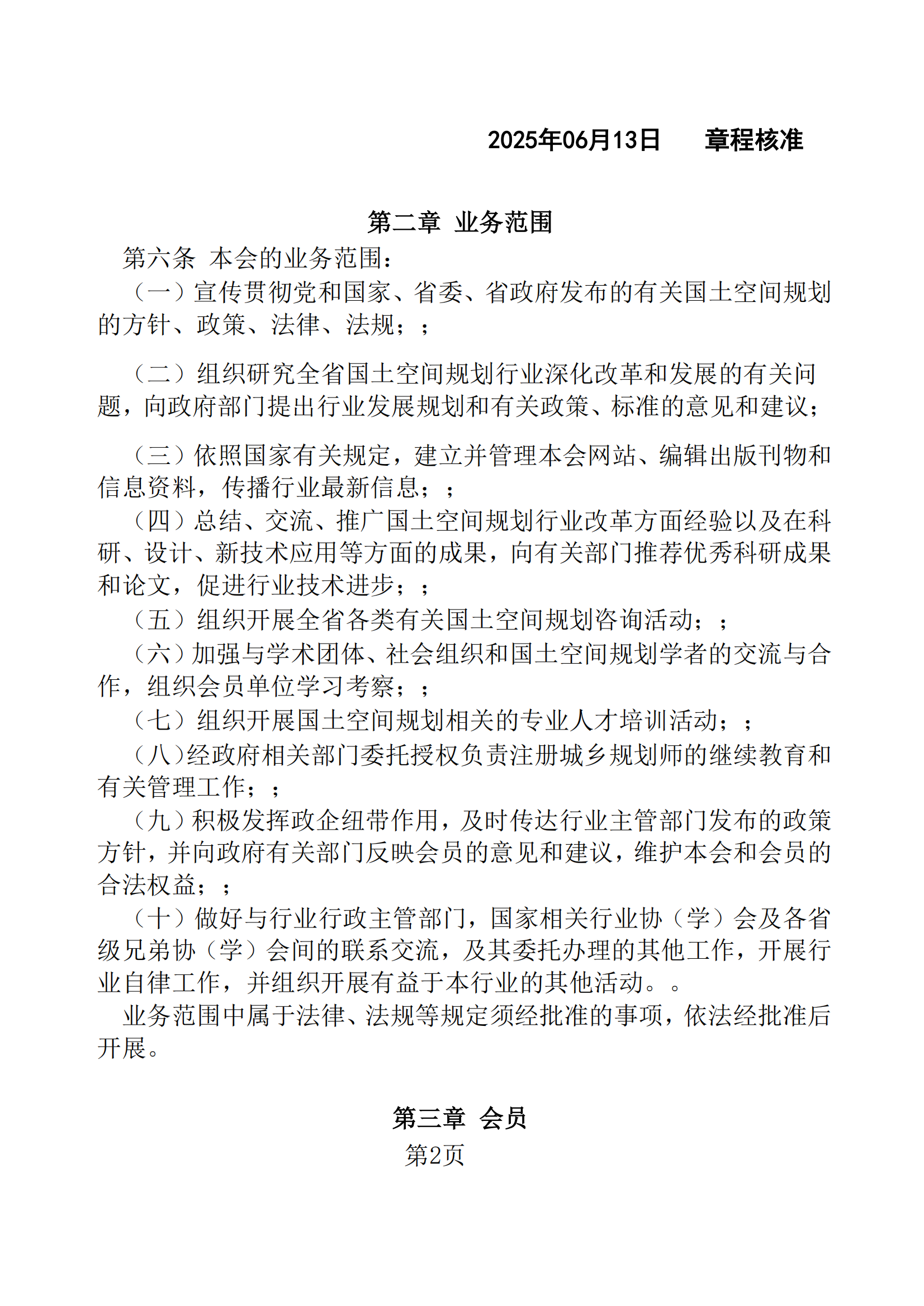 2025年06月13日　　章程核准

第二章　业务范围

第六条　本会的业务范围：

（一）宣传贯彻党和国家、省委、省政府发布的有关国土空间规划的方针、政策、法律、法规；；

（二）组织研究全省国土空间规划行业深化改革和发展的有关问题，向政府部门提出行业发展规划和有关政策、标准的意见和建议；

（三）依照国家有关规定，建立并管理本会网站、编辑出版刊物和信息资料，传播行业最新信息；；

（四）总结、交流、推广国土空间规划行业改革方面经验以及在科研、设计、新技术应用等方面的成果，向有关部门推荐优秀科研成果和论文，促进行业技术进步；；

（五）组织开展全省各类有关国土空间规划咨询活动；；

（六）加强与学术团体、社会组织和国土空间规划学者的交流与合作，组织会员单位学习考察；；

（七）组织开展国土空间规划相关的专业人才培训活动；；

（八）经政府相关部门委托授权负责注册城乡规划师的继续教育和有关管理工作；；

（九）积极发挥政企纽带作用，及时传达行业主管部门发布的政策方针，并向政府有关部门反映会员的意见和建议，维护本会和会员的合法权益；；

（十）做好与行业行政主管部门，国家相关行业协（学）会及各省级兄弟协（学）会间的联系交流，及其委托办理的其他工作，开展行业自律工作，并组织开展有益于本行业的其他活动。。

业务范围中属于法律、法规等规定须经批准的事项，依法经批准后开展。

第三章　会员

第2页